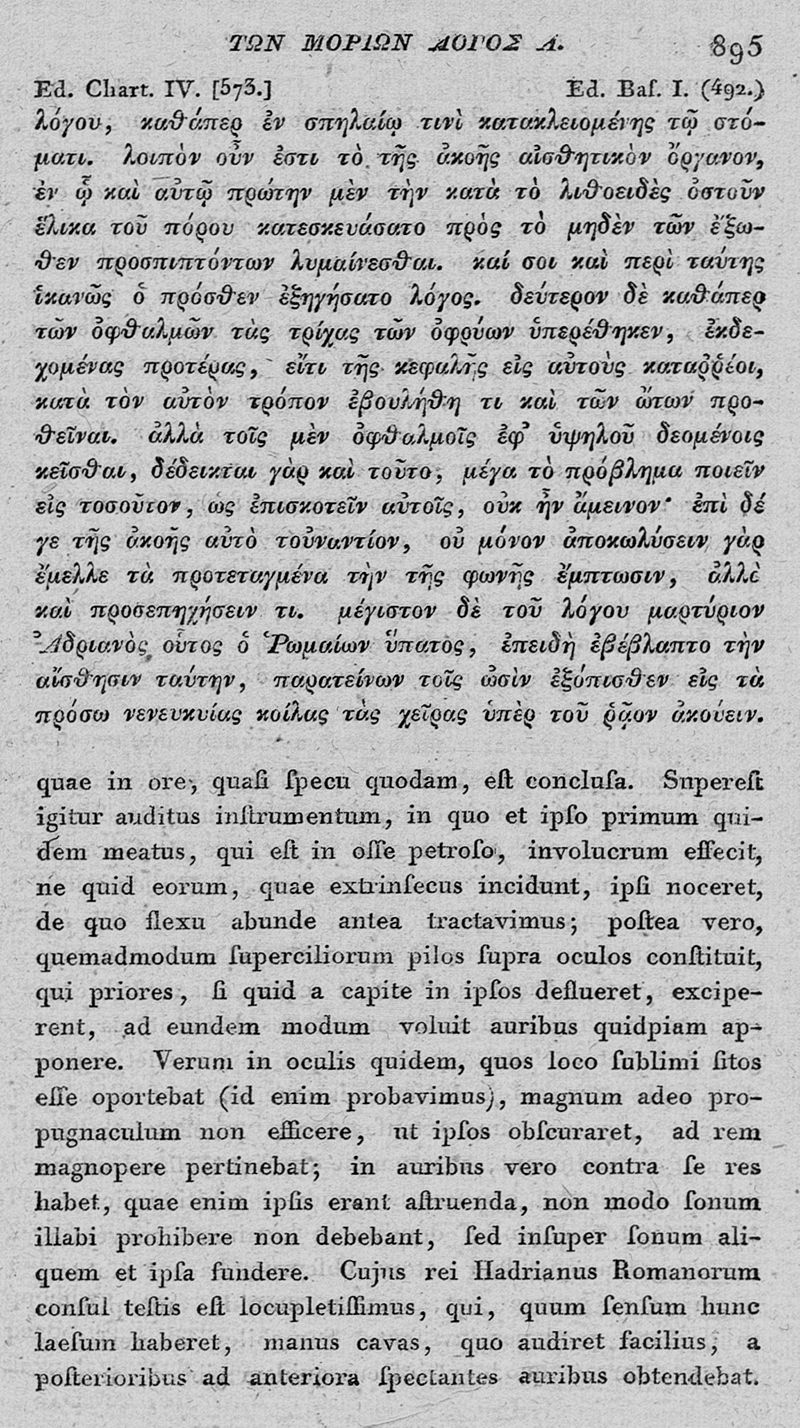 ΤΩΝ ΜΟΡΙΩΝ ΛΟΓΟΣ Λ. 895

Ed. Chart. IV. [573.] Ed. Baſ. I. (492.)

λόγου, καθάπερ ἐν σπηλαίῳ τινὶ κατακλειομένης τῷ στόματι. λοιπὸν οὖν ἐστι τὸ τῆς ἀκοῆς αἰσθητικὸν ὄργανον, ἐν ᾧ καὶ αὐτῷ πρώτην μὲν τὴν κατὰ τὸ λιθοειδὲς ὀστοῦν ἕλικα τοῦ πόρου κατεσκευάσατο πρὸς τὸ μηδὲν τῶν ἔξωθεν προσπιπτόντων λυμαίνεσθαι. καί σοι καὶ περὶ ταύτης ἱκανῶς ὁ πρόσθεν ἐξηγήσατο λόγος. δεύτερον δὲ καθάπερ τῶν ὀφθαλμῶν τὰς τρίχας τῶν ὀφρύων ὑπερέθηκεν, ἐκδεχομένας προτέρας, εἴτι τῆς κεφαλῆς εἰς αὐτοὺς καταῤῥέοι, κατὰ τὸν αὐτὸν τρόπον ἐβουλήθη τι καὶ τῶν ὤτων προθεῖναι. ἀλλὰ τοῖς μὲν ὀφθαλμοῖς ἐφ᾽ ὑψηλοῦ δεομένοις κεῖσθαι, δέδεικται γὰρ καὶ τοῦτο, μέγα τὸ πρόβλημα ποιεῖν εἰς τοσοῦτον, ὡς ἐπισκοτεῖν αὐτοῖς, οὐκ ἦν ἄμεινον· ἐπὶ δέ γε τῆς ἀκοῆς αὐτὸ τοὐναντίον, οὐ μόνον ἀποκωλύσειν γὰρ ἔμελλε τὰ προτεταγμένα τὴν τῆς φωνῆς ἔμπτωσιν, ἀλλὰ καὶ προσεπηχήσειν τι. μέγιστον δὲ τοῦ λόγου μαρτύριον Ἀδριανὸς οὗτος ὁ Ῥωμαίων ὕπατος, ἐπειδὴ ἐβέβλαπτο τὴν αἴσθησιν ταύτην, παρατείνων τοῖς ὠσὶν ἐξόπισθεν εἰς τὰ πρόσω νενευκυίας κοίλας τὰς χεῖρας ὑπὲρ τοῦ ῥᾷον ἀκούειν.

quae in ore, quaſi ſpecu quodam, eſt concluſa. Supereſt igitur auditus inſtrumentum, in quo et ipſo primum quidem meatus, qui eſt in oſſe petroſo, involucrum effecit, ne quid eorum, quae extrinſecus incidunt, ipſi noceret, de quo flexu abunde antea tractavimus; poſtea vero, quemadmodum ſuperciliorum pilos ſupra oculos conſtituit, qui priores, ſi quid a capite in ipſos deflueret, exciperent, ad eundem modum voluit auribus quidpiam apponere. Verum in oculis quidem, quos loco ſublimi ſitos eſſe oportebat (id enim probavimus), magnum adeo propugnaculum non efficere, ut ipſos obſcuraret, ad rem magnopere pertinebat; in auribus vero contra ſe res habet, quae enim ipſis erant aſtruenda, non modo ſonum illabi prohibere non debebant, ſed inſuper ſonum aliquem et ipſa fundere. Cujus rei Hadrianus Romanorum conſul teſtis eſt locupletiſſimus, qui, quum ſenſum hunc laeſum haberet, manus cavas, quo audiret facilius, a poſterioribus ad anteriora ſpectantes auribus obtendebat.